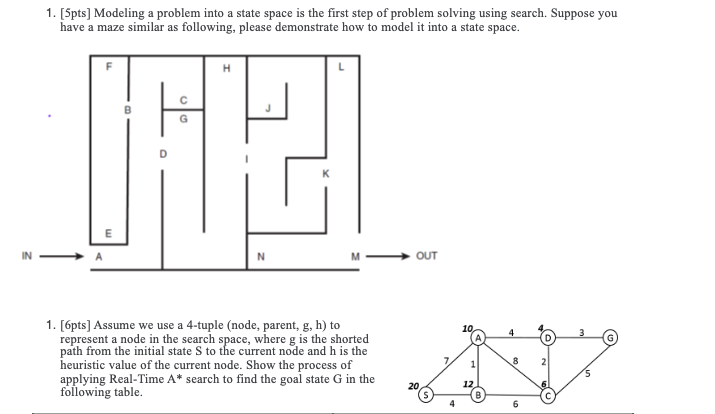 1. [5pts] Modeling a problem into a state space is the first step of problem solving using search. Suppose you have a maze similar as following, please demonstrate how to model it into a state space.

F
H
L
B
C
G
J
D
I
K
E
IN
A
N
M
OUT

1. [6pts] Assume we use a 4-tuple (node, parent, g, h) to represent a node in the search space, where g is the shorted path from the initial state S to the current node and h is the heuristic value of the current node. Show the process of applying Real-Time A* search to find the goal state G in the following table.

10
A
4
4
D
3
G
7
1
8
2
5
20
S
12
B
6
C
4
6